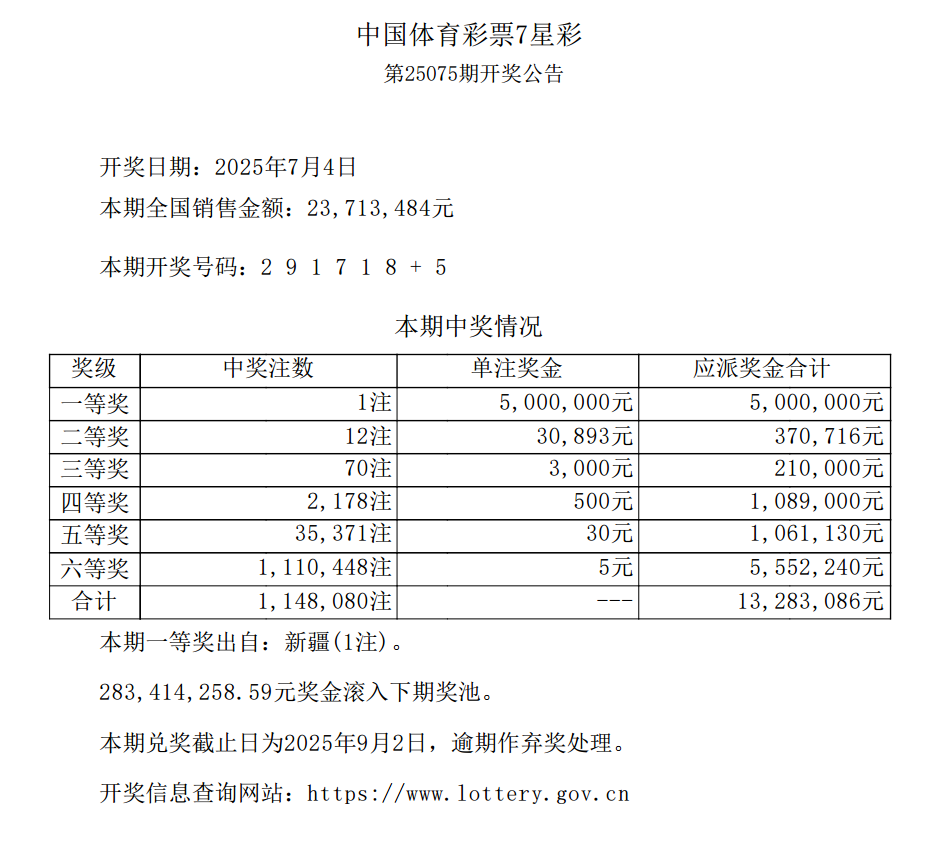 中国体育彩票7星彩
第25075期开奖公告

开奖日期：2025年7月4日
本期全国销售金额：23,713,484元

本期开奖号码：2 9 1 7 1 8 + 5

本期中奖情况

| 奖级 | 中奖注数 | 单注奖金 | 应派奖金合计 |
|---|---|---|---|
| 一等奖 | 1注 | 5,000,000元 | 5,000,000元 |
| 二等奖 | 12注 | 30,893元 | 370,716元 |
| 三等奖 | 70注 | 3,000元 | 210,000元 |
| 四等奖 | 2,178注 | 500元 | 1,089,000元 |
| 五等奖 | 35,371注 | 30元 | 1,061,130元 |
| 六等奖 | 1,110,448注 | 5元 | 5,552,240元 |
| 合计 | 1,148,080注 | --- | 13,283,086元 |

本期一等奖出自：新疆(1注)。

283,414,258.59元奖金滚入下期奖池。

本期兑奖截止日为2025年9月2日，逾期作弃奖处理。

开奖信息查询网站：https://www.lottery.gov.cn